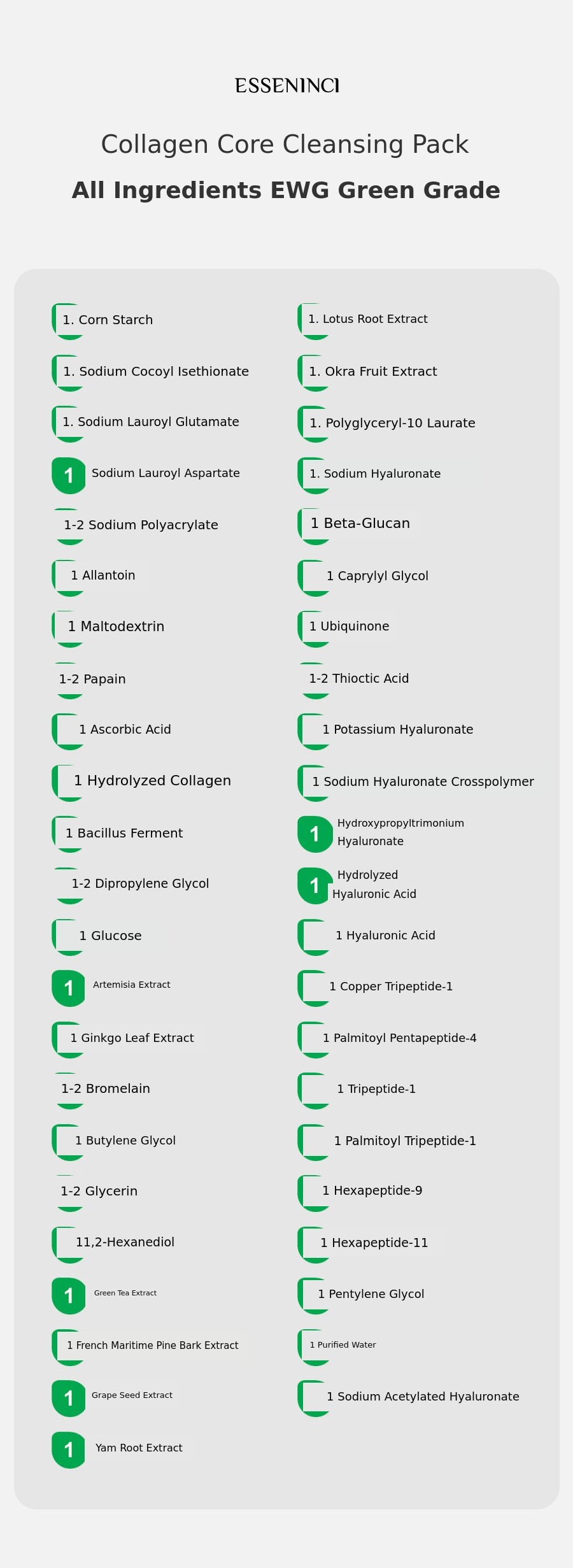 ESSENINCI

Collagen Core Cleansing Pack

All Ingredients EWG Green Grade

1. Corn Starch
1. Sodium Cocoyl Isethionate
1. Sodium Lauroyl Glutamate
1 Sodium Lauroyl Aspartate
1-2 Sodium Polyacrylate
1 Allantoin
1 Maltodextrin
1-2 Papain
1 Ascorbic Acid
1 Hydrolyzed Collagen
1 Bacillus Ferment
1-2 Dipropylene Glycol
1 Glucose
1 Artemisia Extract
1 Ginkgo Leaf Extract
1-2 Bromelain
1 Butylene Glycol
1-2 Glycerin
11,2-Hexanediol
1 Green Tea Extract
1 French Maritime Pine Bark Extract
1 Grape Seed Extract
1 Yam Root Extract

1. Lotus Root Extract
1. Okra Fruit Extract
1. Polyglyceryl-10 Laurate
1. Sodium Hyaluronate
1 Beta-Glucan
1 Caprylyl Glycol
1 Ubiquinone
1-2 Thioctic Acid
1 Potassium Hyaluronate
1 Sodium Hyaluronate Crosspolymer
1 Hydroxypropyltrimonium Hyaluronate
1 Hydrolyzed Hyaluronic Acid
1 Hyaluronic Acid
1 Copper Tripeptide-1
1 Palmitoyl Pentapeptide-4
1 Tripeptide-1
1 Palmitoyl Tripeptide-1
1 Hexapeptide-9
1 Hexapeptide-11
1 Pentylene Glycol
1 Purified Water
1 Sodium Acetylated Hyaluronate